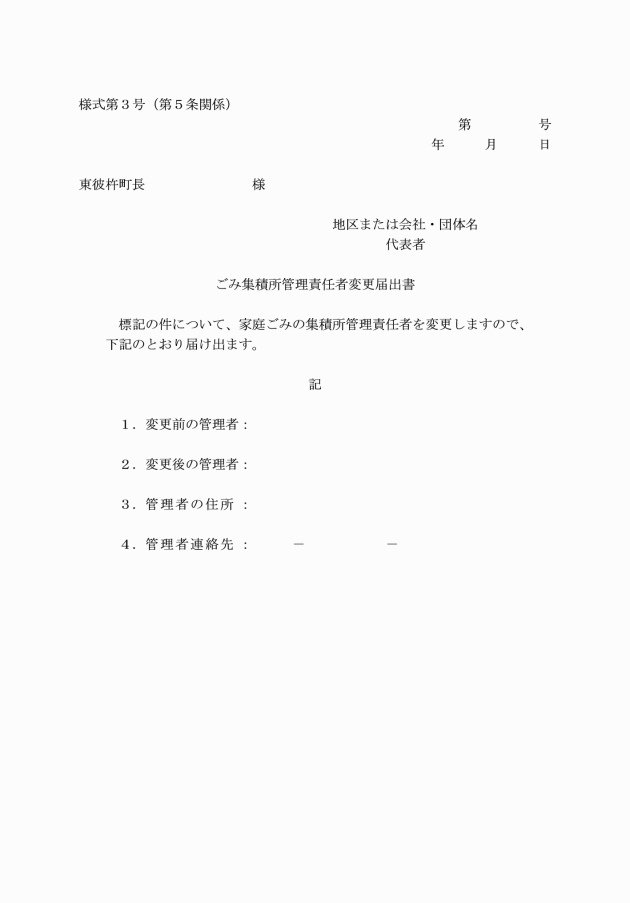 様式第３号（第５条関係）

第　　　号
年　　月　　日

東彼杵町長　　　　　　　様

地区または会社・団体名
代表者

ごみ集積所管理責任者変更届出書

標記の件について、家庭ごみの集積所管理責任者を変更しますので、下記のとおり届け出ます。

記

１．変更前の管理者：

２．変更後の管理者：

３．管理者の住所　：

４．管理者連絡先　：　　－　　　－